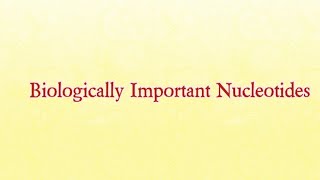 Biologically Important Nucleotides